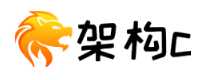 架构c